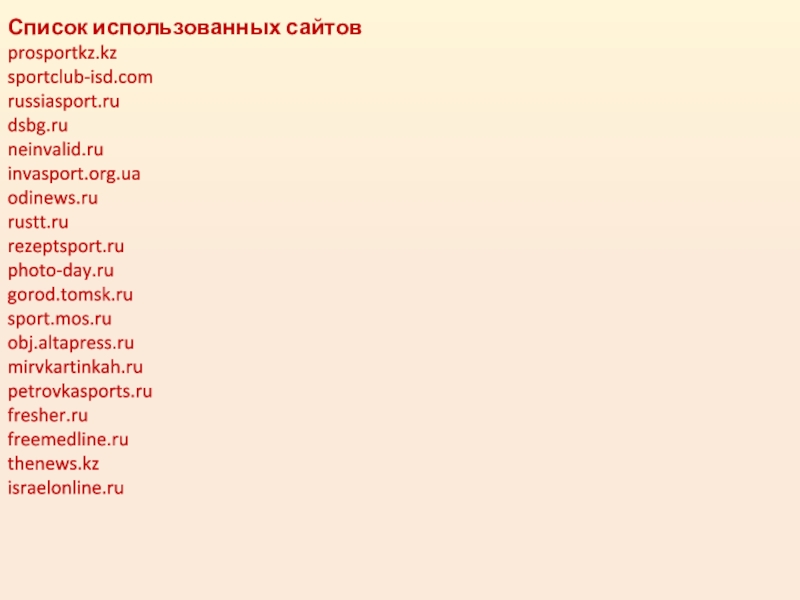 Список использованных сайтов
prosportkz.kz
sportclub-isd.com
russiasport.ru
dsbg.ru
neinvalid.ru
invasport.org.ua
odinews.ru
rustt.ru
rezeptsport.ru
photo-day.ru
gorod.tomsk.ru
sport.mos.ru
obj.altapress.ru
mirvkartinkah.ru
petrovkasports.ru
fresher.ru
freemedline.ru
thenews.kz
israelonline.ru